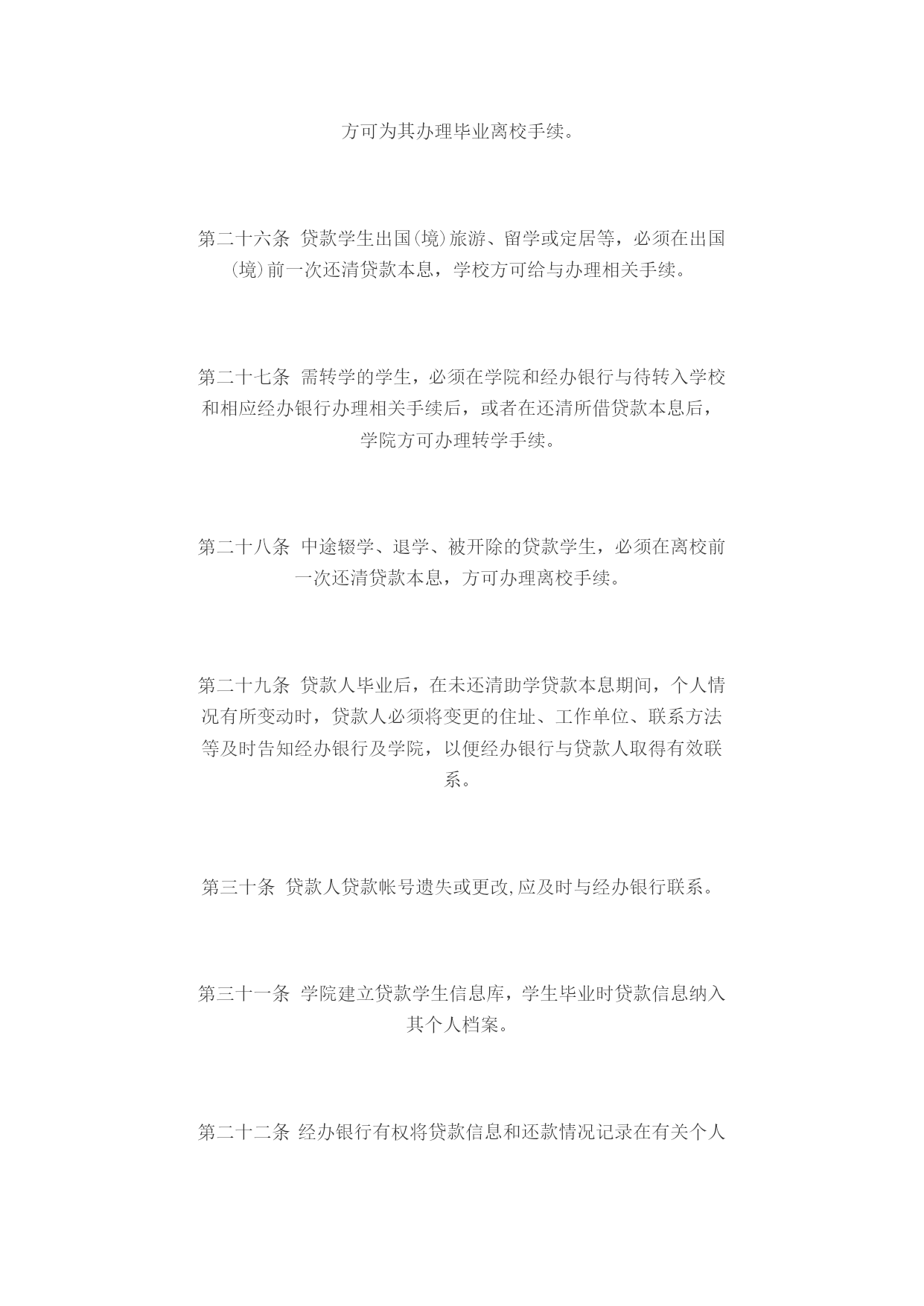 方可为其办理毕业离校手续。

第二十六条 贷款学生出国(境)旅游、留学或定居等，必须在出国(境)前一次还清贷款本息，学校方可给与办理相关手续。

第二十七条 需转学的学生，必须在学院和经办银行与待转入学校和相应经办银行办理相关手续后，或者在还清所借贷款本息后，学院方可办理转学手续。

第二十八条 中途辍学、退学、被开除的贷款学生，必须在离校前一次还清贷款本息，方可办理离校手续。

第二十九条 贷款人毕业后，在未还清助学贷款本息期间，个人情况有所变动时，贷款人必须将变更的住址、工作单位、联系方法等及时告知经办银行及学院，以便经办银行与贷款人取得有效联系。

第三十条 贷款人贷款帐号遗失或更改,应及时与经办银行联系。

第三十一条 学院建立贷款学生信息库，学生毕业时贷款信息纳入其个人档案。

第二十二条 经办银行有权将贷款信息和还款情况记录在有关个人